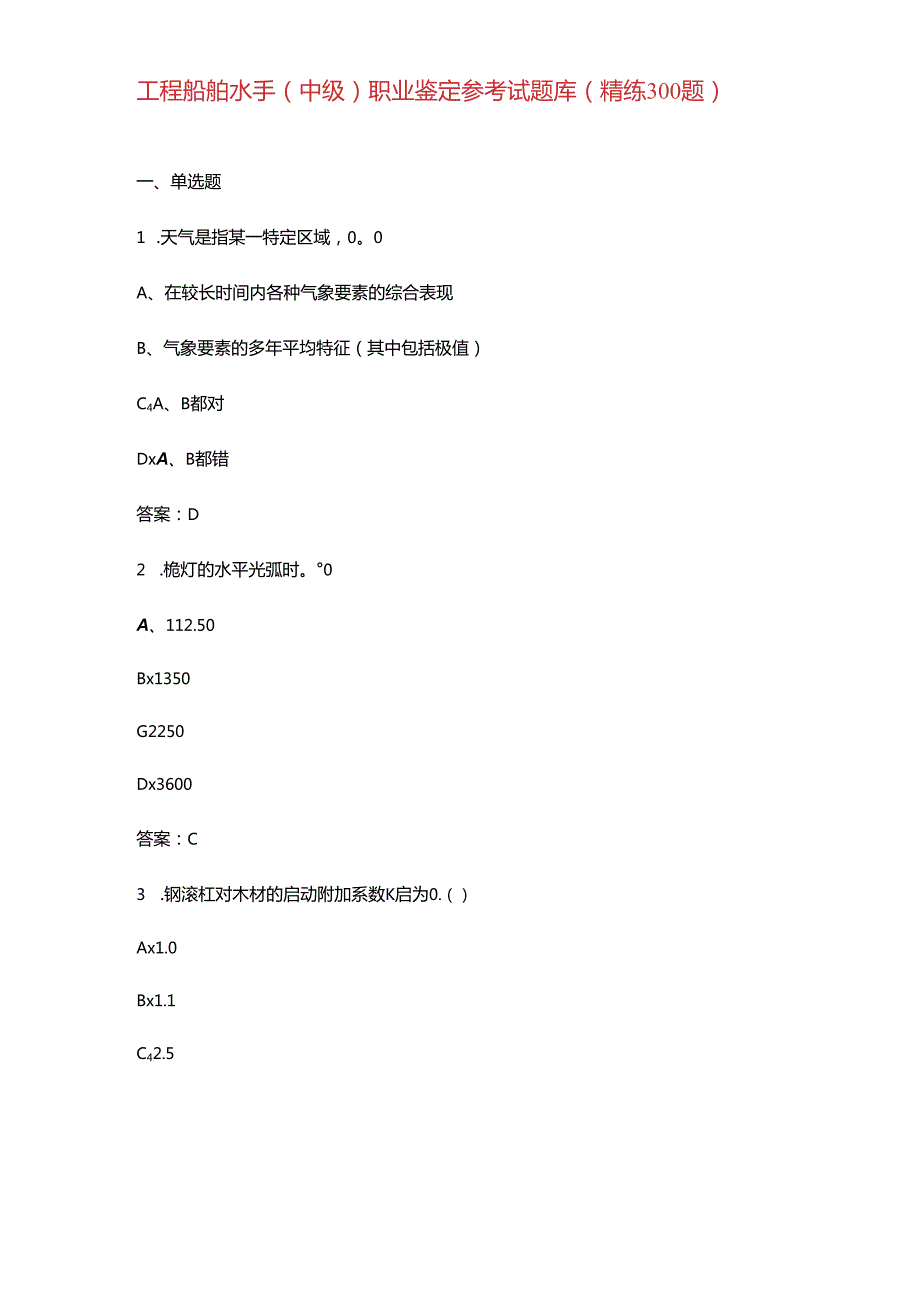 工程船舶水手（中级）职业鉴定参考试题库（精练300题）

一、单选题

1 .天气是指某一特定区域，0。0

A、在较长时间内各种气象要素的综合表现

B、气象要素的多年平均特征（其中包括极值）

C₄A、B都对

DxA、B都错

答案：D

2 .桅灯的水平光弧时。°0

A、112.50

Bx1350

G2250

Dx3600

答案：C

3 .钢滚杠对木材的启动附加系数K启为0.（）

Ax1.0

Bx1.1

C₄2.5